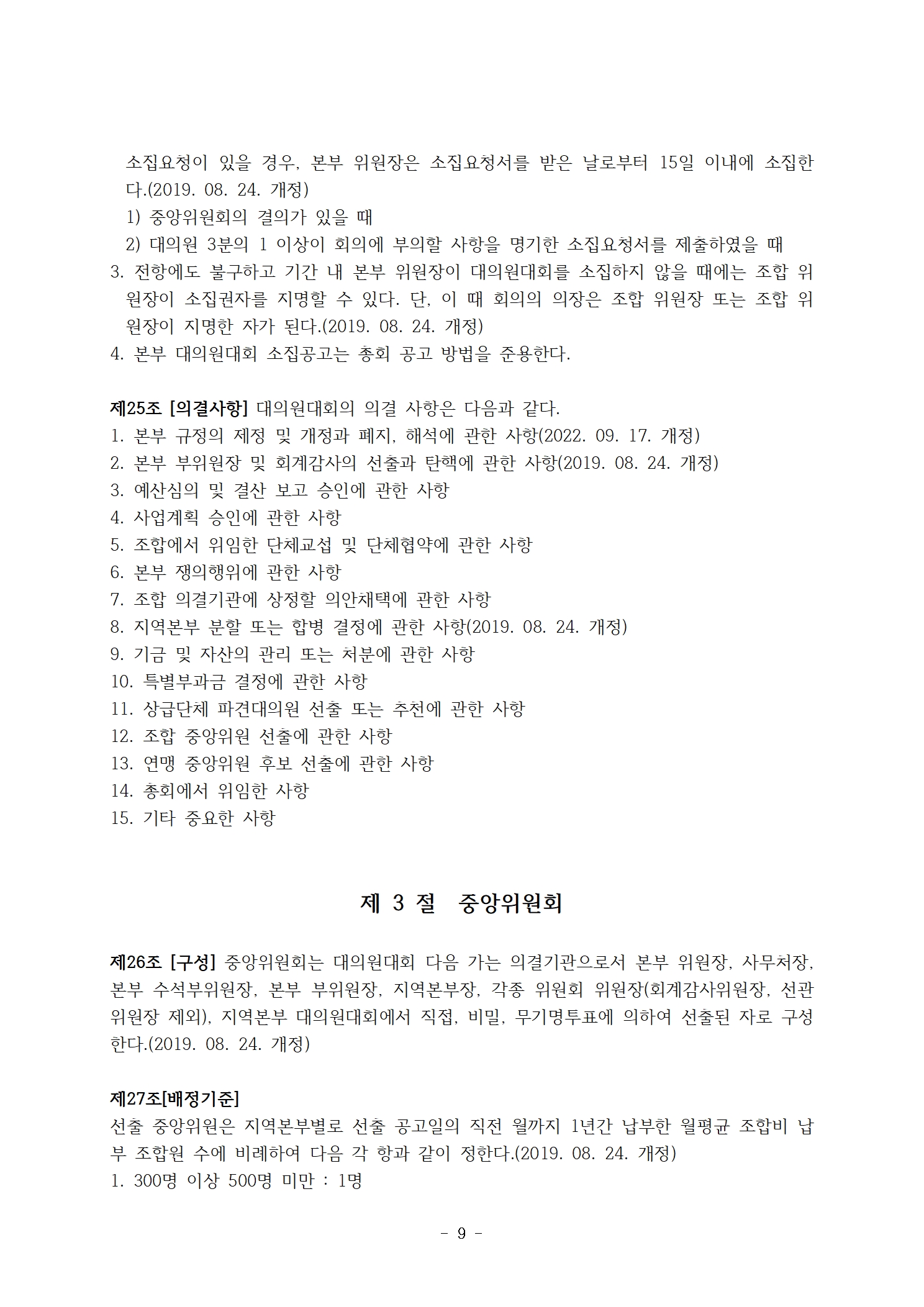 소집요청이 있을 경우, 본부 위원장은 소집요청서를 받은 날로부터 15일 이내에 소집한다.(2019. 08. 24. 개정)

1) 중앙위원회의 결의가 있을 때

2) 대의원 3분의 1 이상이 회의에 부의할 사항을 명기한 소집요청서를 제출하였을 때

3. 전항에도 불구하고 기간 내 본부 위원장이 대의원대회를 소집하지 않을 때에는 조합 위원장이 소집권자를 지명할 수 있다. 단, 이 때 회의의 의장은 조합 위원장 또는 조합 위원장이 지명한 자가 된다.(2019. 08. 24. 개정)

4. 본부 대의원대회 소집공고는 총회 공고 방법을 준용한다.

제25조 [의결사항] 대의원대회의 의결 사항은 다음과 같다.

1. 본부 규정의 제정 및 개정과 폐지, 해석에 관한 사항(2022. 09. 17. 개정)
2. 본부 부위원장 및 회계감사의 선출과 탄핵에 관한 사항(2019. 08. 24. 개정)
3. 예산심의 및 결산 보고 승인에 관한 사항
4. 사업계획 승인에 관한 사항
5. 조합에서 위임한 단체교섭 및 단체협약에 관한 사항
6. 본부 쟁의행위에 관한 사항
7. 조합 의결기관에 상정할 의안채택에 관한 사항
8. 지역본부 분할 또는 합병 결정에 관한 사항(2019. 08. 24. 개정)
9. 기금 및 자산의 관리 또는 처분에 관한 사항
10. 특별부과금 결정에 관한 사항
11. 상급단체 파견대의원 선출 또는 추천에 관한 사항
12. 조합 중앙위원 선출에 관한 사항
13. 연맹 중앙위원 후보 선출에 관한 사항
14. 총회에서 위임한 사항
15. 기타 중요한 사항

제 3 절 중앙위원회

제26조 [구성] 중앙위원회는 대의원대회 다음 가는 의결기관으로서 본부 위원장, 사무처장, 본부 수석부위원장, 본부 부위원장, 지역본부장, 각종 위원회 위원장(회계감사위원장, 선관위원장 제외), 지역본부 대의원대회에서 직접, 비밀, 무기명투표에 의하여 선출된 자로 구성한다.(2019. 08. 24. 개정)

제27조[배정기준]

선출 중앙위원은 지역본부별로 선출 공고일의 직전 월까지 1년간 납부한 월평균 조합비 납부 조합원 수에 비례하여 다음 각 항과 같이 정한다.(2019. 08. 24. 개정)

1. 300명 이상 500명 미만 : 1명

- 9 -